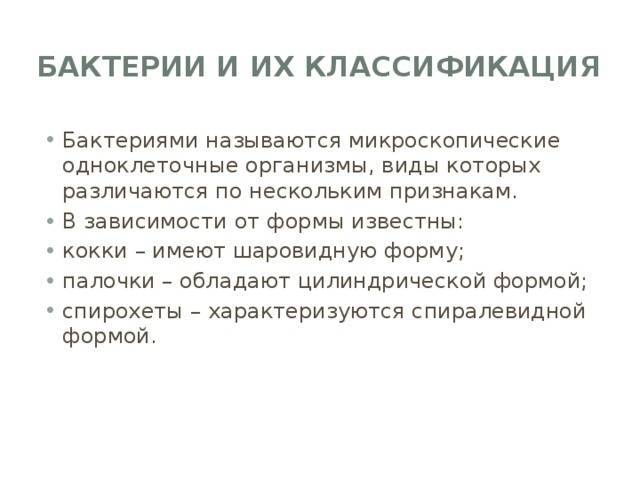 БАКТЕРИИ И ИХ КЛАССИФИКАЦИЯ

• Бактериями называются микроскопические одноклеточные организмы, виды которых различаются по нескольким признакам.
• В зависимости от формы известны:
• кокки – имеют шаровидную форму;
• палочки – обладают цилиндрической формой;
• спирохеты – характеризуются спиралевидной формой.